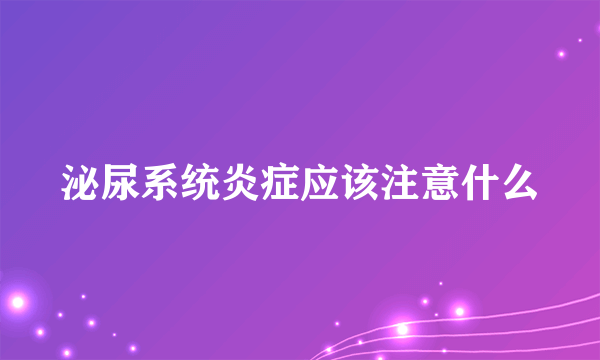 泌尿系统炎症应该注意什么